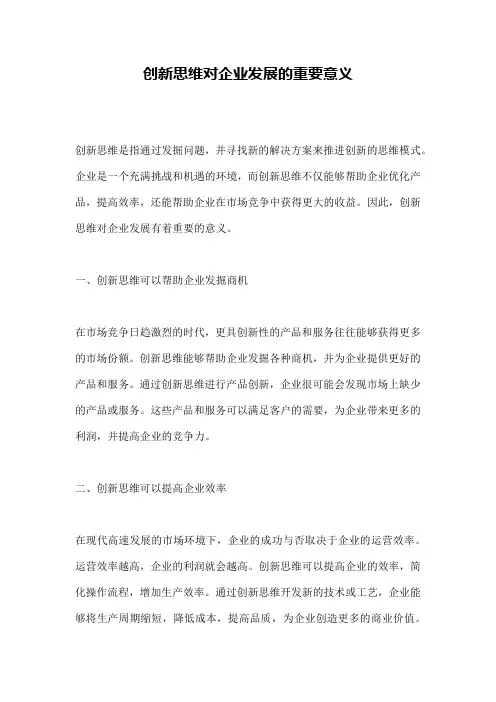 创新思维对企业发展的重要意义

创新思维是指通过发掘问题，并寻找新的解决方案来推进创新的思维模式。企业是一个充满挑战和机遇的环境，而创新思维不仅能够帮助企业优化产品，提高效率，还能帮助企业在市场竞争中获得更大的收益。因此，创新思维对企业发展有着重要的意义。

一、创新思维可以帮助企业发掘商机

在市场竞争日趋激烈的时代，更具创新性的产品和服务往往能够获得更多的市场份额。创新思维能够帮助企业发掘各种商机，并为企业提供更好的产品和服务。通过创新思维进行产品创新，企业很可能会发现市场上缺少的产品或服务。这些产品和服务可以满足客户的需要，为企业带来更多的利润，并提高企业的竞争力。

二、创新思维可以提高企业效率

在现代高速发展的市场环境下，企业的成功与否取决于企业的运营效率。运营效率越高，企业的利润就会越高。创新思维可以提高企业的效率，简化操作流程，增加生产效率。通过创新思维开发新的技术或工艺，企业能够将生产周期缩短，降低成本，提高品质，为企业创造更多的商业价值。